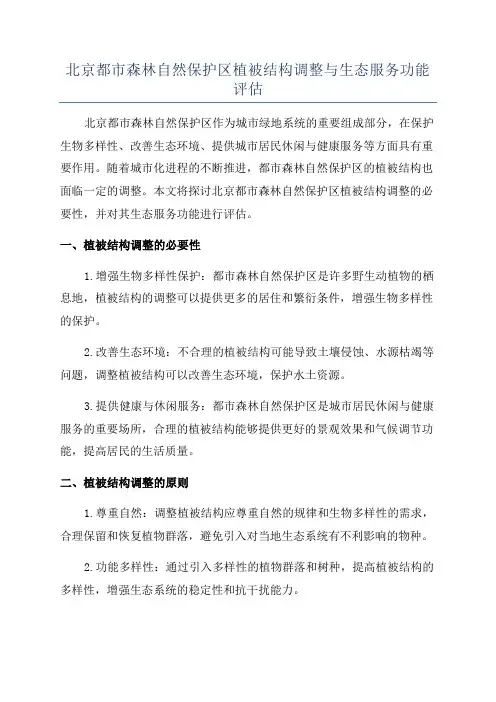 北京都市森林自然保护区植被结构调整与生态服务功能评估

北京都市森林自然保护区作为城市绿地系统的重要组成部分，在保护生物多样性、改善生态环境、提供城市居民休闲与健康服务等方面具有重要作用。随着城市化进程的不断推进，都市森林自然保护区的植被结构也面临一定的调整。本文将探讨北京都市森林自然保护区植被结构调整的必要性，并对其生态服务功能进行评估。

一、植被结构调整的必要性

1.增强生物多样性保护：都市森林自然保护区是许多野生动植物的栖息地，植被结构的调整可以提供更多的居住和繁衍条件，增强生物多样性的保护。

2.改善生态环境：不合理的植被结构可能导致土壤侵蚀、水源枯竭等问题，调整植被结构可以改善生态环境，保护水土资源。

3.提供健康与休闲服务：都市森林自然保护区是城市居民休闲与健康服务的重要场所，合理的植被结构能够提供更好的景观效果和气候调节功能，提高居民的生活质量。

二、植被结构调整的原则

1.尊重自然：调整植被结构应尊重自然的规律和生物多样性的需求，合理保留和恢复植物群落，避免引入对当地生态系统有不利影响的物种。

2.功能多样性：通过引入多样性的植物群落和树种，提高植被结构的多样性，增强生态系统的稳定性和抗干扰能力。